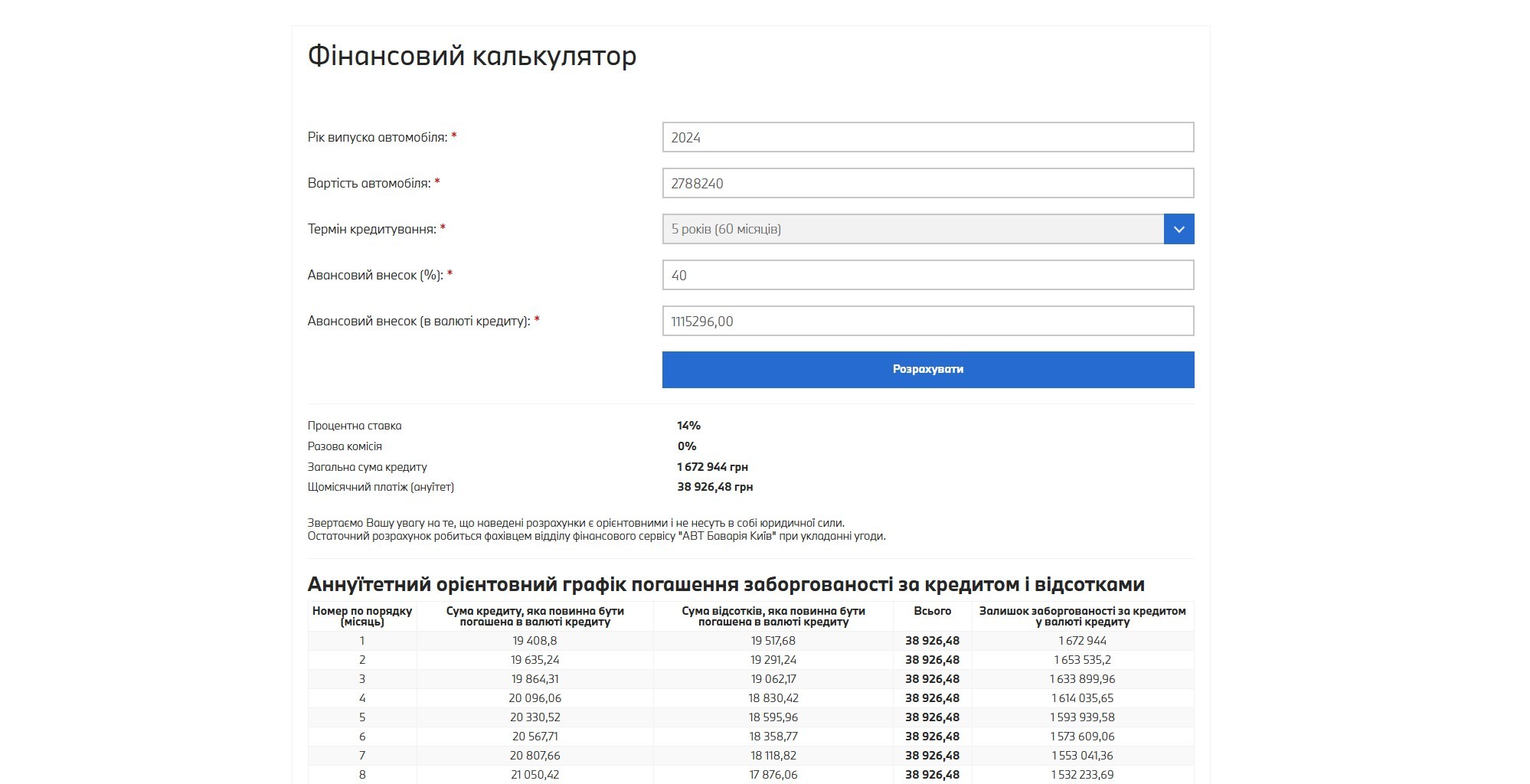 Фінансовий калькулятор

Рік випуска автомобіля: *
2024

Вартість автомобіля: *
2788240

Термін кредитування: *
5 років (60 місяців)

Авансовий внесок (%): *
40

Авансовий внесок (в валюті кредиту): *
1115296,00

Розрахувати

Процентна ставка 14%
Разова комісія 0%
Загальна сума кредиту 1 672 944 грн
Щомісячний платіж (ануїтет) 38 926,48 грн

Звертаємо Вашу увагу на те, що наведені розрахунки є орієнтовними і не несуть в собі юридичної сили.
Остаточний розрахунок робиться фахівцем відділу фінансового сервісу "АВТ Баварія Київ" при укладанні угоди.

Аннуїтетний орієнтовний графік погашення заборгованості за кредитом і відсотками

| Номер по порядку (місяць) | Сума кредиту, яка повинна бути погашена в валюті кредиту | Сума відсотків, яка повинна бути погашена в валюті кредиту | Всього | Залишок заборгованості за кредитом у валюті кредиту |
|---|---|---|---|---|
| 1 | 19 408,8 | 19 517,68 | 38 926,48 | 1 672 944 |
| 2 | 19 635,24 | 19 291,24 | 38 926,48 | 1 653 535,2 |
| 3 | 19 864,31 | 19 062,17 | 38 926,48 | 1 633 899,96 |
| 4 | 20 096,06 | 18 830,42 | 38 926,48 | 1 614 035,65 |
| 5 | 20 330,52 | 18 595,96 | 38 926,48 | 1 593 939,58 |
| 6 | 20 567,71 | 18 358,77 | 38 926,48 | 1 573 609,06 |
| 7 | 20 807,66 | 18 118,82 | 38 926,48 | 1 553 041,36 |
| 8 | 21 050,42 | 17 876,06 | 38 926,48 | 1 532 233,69 |